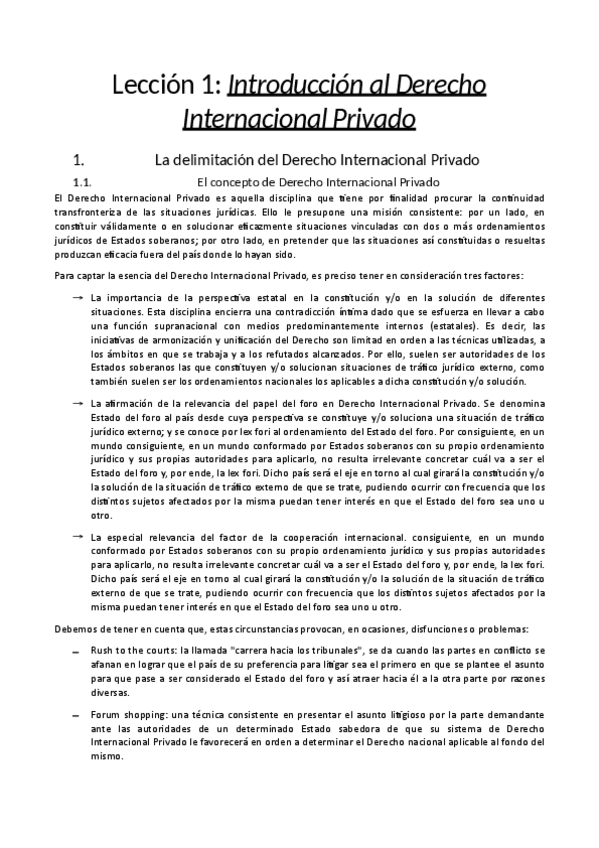 Lección 1: Introducción al Derecho Internacional Privado

1. La delimitación del Derecho Internacional Privado

1.1. El concepto de Derecho Internacional Privado

El Derecho Internacional Privado es aquella disciplina que tiene por finalidad procurar la continuidad transfronteriza de las situaciones jurídicas. Ello le presupone una misión consistente: por un lado, en constituir válidamente o en solucionar eficazmente situaciones vinculadas con dos o más ordenamientos jurídicos de Estados soberanos; por otro lado, en pretender que las situaciones así constituidas o resueltas produzcan eficacia fuera del país donde lo hayan sido.

Para captar la esencia del Derecho Internacional Privado, es preciso tener en consideración tres factores:

→ La importancia de la perspectiva estatal en la constitución y/o en la solución de diferentes situaciones. Esta disciplina encierra una contradicción íntima dado que se esfuerza en llevar a cabo una función supranacional con medios predominantemente internos (estatales). Es decir, las iniciativas de armonización y unificación del Derecho son limitad en orden a las técnicas utilizadas, a los ámbitos en que se trabaja y a los refutados alcanzados. Por ello, suelen ser autoridades de los Estados soberanos las que constituyen y/o solucionan situaciones de tráfico jurídico externo, como también suelen ser los ordenamientos nacionales los aplicables a dicha constitución y/o solución.

→ La afirmación de la relevancia del papel del foro en Derecho Internacional Privado. Se denomina Estado del foro al país desde cuya perspectiva se constituye y/o soluciona una situación de tráfico jurídico externo; y se conoce por lex fori al ordenamiento del Estado del foro. Por consiguiente, en un mundo consiguiente, en un mundo conformado por Estados soberanos con su propio ordenamiento jurídico y sus propias autoridades para aplicarlo, no resulta irrelevante concretar cuál va a ser el Estado del foro y, por ende, la lex fori. Dicho país será el eje en torno al cual girará la constitución y/o la solución de la situación de tráfico externo de que se trate, pudiendo ocurrir con frecuencia que los distintos sujetos afectados por la misma puedan tener interés en que el Estado del foro sea uno u otro.

→ La especial relevancia del factor de la cooperación internacional. consiguiente, en un mundo conformado por Estados soberanos con su propio ordenamiento jurídico y sus propias autoridades para aplicarlo, no resulta irrelevante concretar cuál va a ser el Estado del foro y, por ende, la lex fori. Dicho país será el eje en torno al cual girará la constitución y/o la solución de la situación de tráfico externo de que se trate, pudiendo ocurrir con frecuencia que los distintos sujetos afectados por la misma puedan tener interés en que el Estado del foro sea uno u otro.

Debemos de tener en cuenta que, estas circunstancias provocan, en ocasiones, disfunciones o problemas:

– Rush to the courts: la llamada "carrera hacia los tribunales", se da cuando las partes en conflicto se afanan en lograr que el país de su preferencia para litigar sea el primero en que se plantee el asunto para que pase a ser considerado el Estado del foro y así atraer hacia él a la otra parte por razones diversas.

– Forum shopping: una técnica consistente en presentar el asunto litigioso por la parte demandante ante las autoridades de un determinado Estado sabedora de que su sistema de Derecho Internacional Privado le favorecerá en orden a determinar el Derecho nacional aplicable al fondo del mismo.